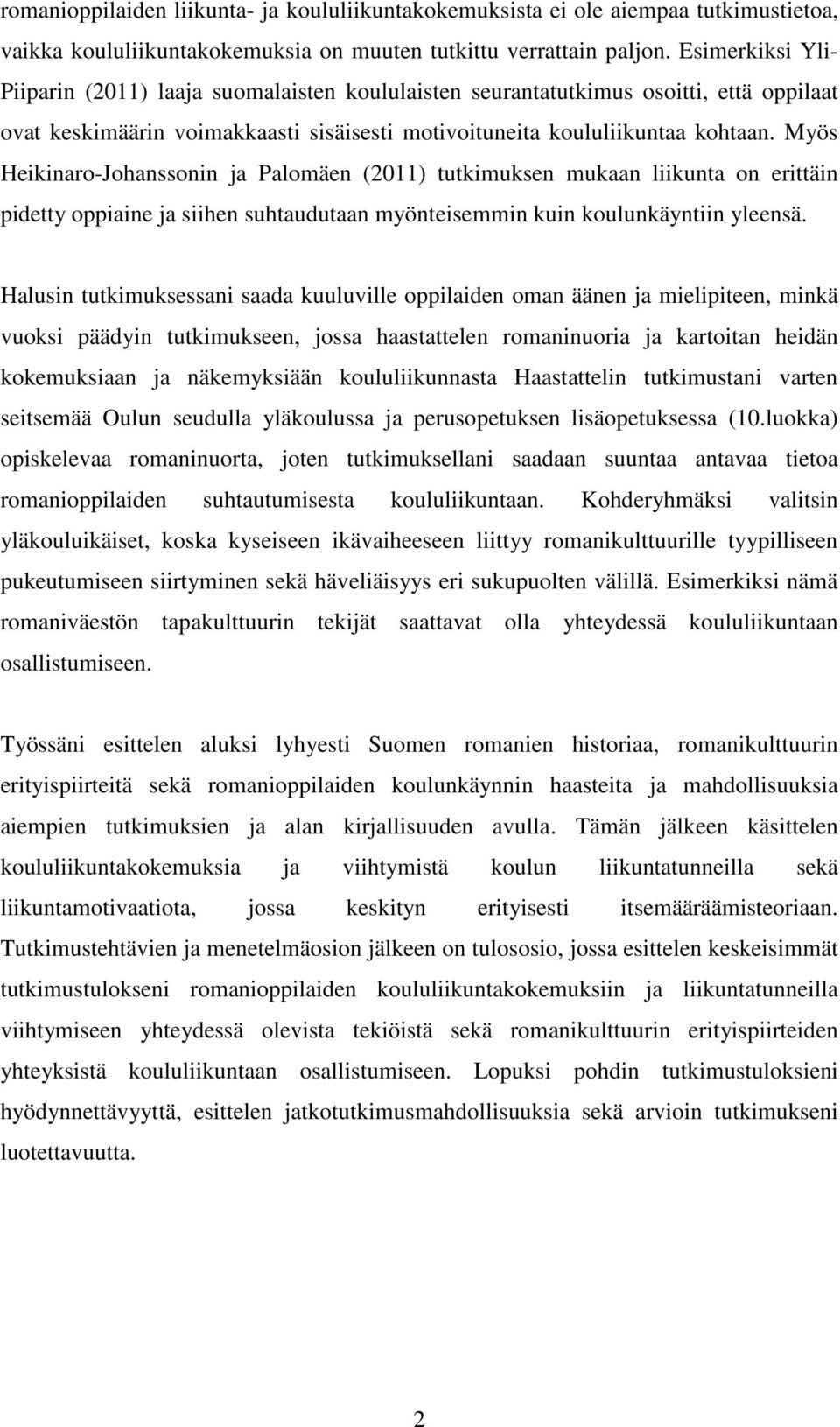 romanioppilaiden liikunta- ja koululiikuntakokemuksista ei ole aiempaa tutkimustietoa, vaikka koululiikuntakokemuksia on muuten tutkittu verrattain paljon. Esimerkiksi Yli-Piiparin (2011) laaja suomalaisten koululaisten seurantatutkimus osoitti, että oppilaat ovat keskimäärin voimakkaasti sisäisesti motivoituneita koululiikuntaa kohtaan. Myös Heikinaro-Johanssonin ja Palomäen (2011) tutkimuksen mukaan liikunta on erittäin pidetty oppiaine ja siihen suhtaudutaan myönteisemmin kuin koulunkäyntiin yleensä.

Halusin tutkimuksessani saada kuuluville oppilaiden oman äänen ja mielipiteen, minkä vuoksi päädyin tutkimukseen, jossa haastattelen romaninuoria ja kartoitan heidän kokemuksiaan ja näkemyksiään koululiikunnasta Haastattelin tutkimustani varten seitsemää Oulun seudulla yläkoulussa ja perusopetuksen lisäopetuksessa (10.luokka) opiskelevaa romaninuorta, joten tutkimuksellani saadaan suuntaa antavaa tietoa romanioppilaiden suhtautumisesta koululiikuntaan. Kohderyhmäksi valitsin yläkouluikäiset, koska kyseiseen ikävaiheeseen liittyy romanikulttuurille tyypilliseen pukeutumiseen siirtyminen sekä häveliäisyys eri sukupuolten välillä. Esimerkiksi nämä romaniväestön tapakulttuurin tekijät saattavat olla yhteydessä koululiikuntaan osallistumiseen.

Työssäni esittelen aluksi lyhyesti Suomen romanien historiaa, romanikulttuurin erityispiirteitä sekä romanioppilaiden koulunkäynnin haasteita ja mahdollisuuksia aiempien tutkimuksien ja alan kirjallisuuden avulla. Tämän jälkeen käsittelen koululiikuntakokemuksia ja viihtymistä koulun liikuntatunneilla sekä liikuntamotivaatiota, jossa keskityn erityisesti itsemääräämisteoriaan. Tutkimustehtävien ja menetelmäosion jälkeen on tulososio, jossa esittelen keskeisimmät tutkimustulokseni romanioppilaiden koululiikuntakokemuksiin ja liikuntatunneilla viihtymiseen yhteydessä olevista tekiöistä sekä romanikulttuurin erityispiirteiden yhteyksistä koululiikuntaan osallistumiseen. Lopuksi pohdin tutkimustuloksieni hyödynnettävyyttä, esittelen jatkotutkimusmahdollisuuksia sekä arvioin tutkimukseni luotettavuutta.

2